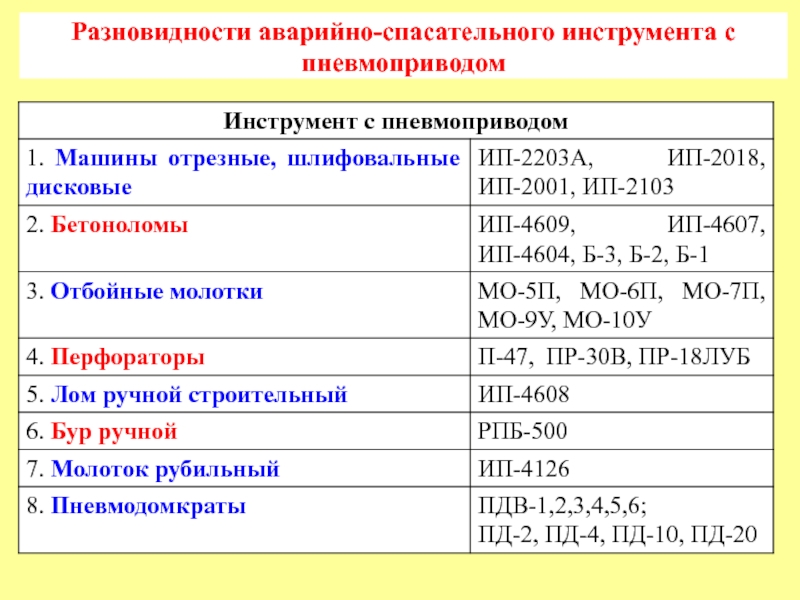 Разновидности аварийно-спасательного инструмента с пневмоприводом

| Инструмент с пневмоприводом | |
|---|---|
| 1. Машины отрезные, шлифовальные дисковые | ИП-2203А, ИП-2018, ИП-2001, ИП-2103 |
| 2. Бетоноломы | ИП-4609, ИП-4607, ИП-4604, Б-3, Б-2, Б-1 |
| 3. Отбойные молотки | МО-5П, МО-6П, МО-7П, МО-9У, МО-10У |
| 4. Перфораторы | П-47, ПР-30В, ПР-18ЛУБ |
| 5. Лом ручной строительный | ИП-4608 |
| 6. Бур ручной | РПБ-500 |
| 7. Молоток рубильный | ИП-4126 |
| 8. Пневмодомкраты | ПДВ-1,2,3,4,5,6; ПД-2, ПД-4, ПД-10, ПД-20 |